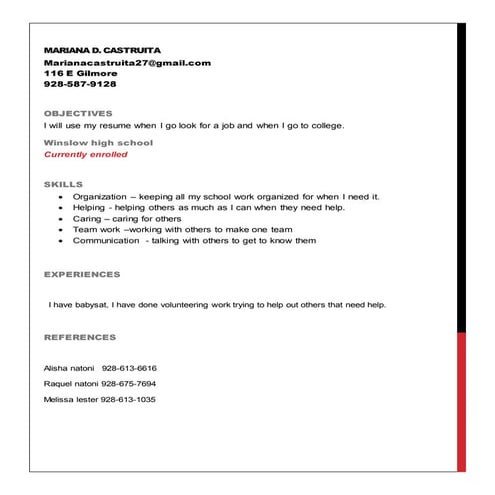 MARIANA D. CASTRUITA
Marianacastruita27@gmail.com
116 E Gilmore
928-587-9128

OBJECTIVES
I will use my resume when I go look for a job and when I go to college.

Winslow high school
Currently enrolled

SKILLS
• Organization – keeping all my school work organized for when I need it.
• Helping - helping others as much as I can when they need help.
• Caring – caring for others
• Team work –working with others to make one team
• Communication - talking with others to get to know them

EXPERIENCES

I have babysat, I have done volunteering work trying to help out others that need help.

REFERENCES

Alisha natoni 928-613-6616
Raquel natoni 928-675-7694
Melissa lester 928-613-1035